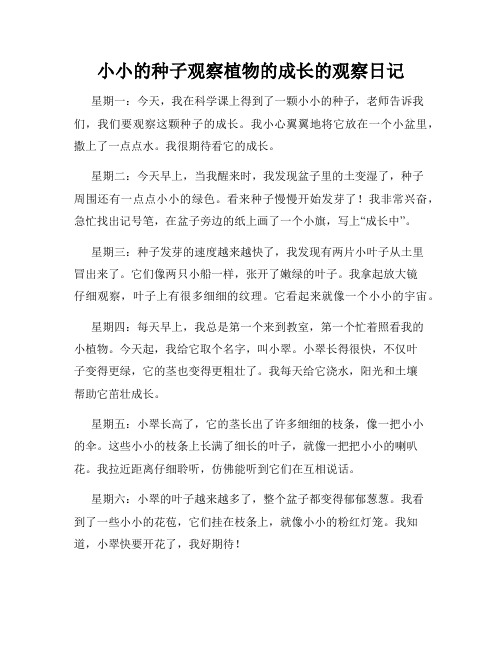 小小的种子观察植物的成长的观察日记

星期一：今天，我在科学课上得到了一颗小小的种子，老师告诉我们，我们要观察这颗种子的成长。我小心翼翼地将它放在一个小盆里，撒上了一点点水。我很期待看它的成长。

星期二：今天早上，当我醒来时，我发现盆子里的土变湿了，种子周围还有一点点小小的绿色。看来种子慢慢开始发芽了！我非常兴奋，急忙找出记号笔，在盆子旁边的纸上画了一个小旗，写上“成长中”。

星期三：种子发芽的速度越来越快了，我发现有两片小叶子从土里冒出来了。它们像两只小船一样，张开了嫩绿的叶子。我拿起放大镜仔细观察，叶子上有很多细细的纹理。它看起来就像一个小小的宇宙。

星期四：每天早上，我总是第一个来到教室，第一个忙着照看我的小植物。今天起，我给它取个名字，叫小翠。小翠长得很快，不仅叶子变得更绿，它的茎也变得更粗壮了。我每天给它浇水，阳光和土壤帮助它茁壮成长。

星期五：小翠长高了，它的茎长出了许多细细的枝条，像一把小小的伞。这些小小的枝条上长满了细长的叶子，就像一把把小小的喇叭花。我拉近距离仔细聆听，仿佛能听到它们在互相说话。

星期六：小翠的叶子越来越多了，整个盆子都变得郁郁葱葱。我看到了一些小小的花苞，它们挂在枝条上，就像小小的粉红灯笼。我知道，小翠快要开花了，我好期待！